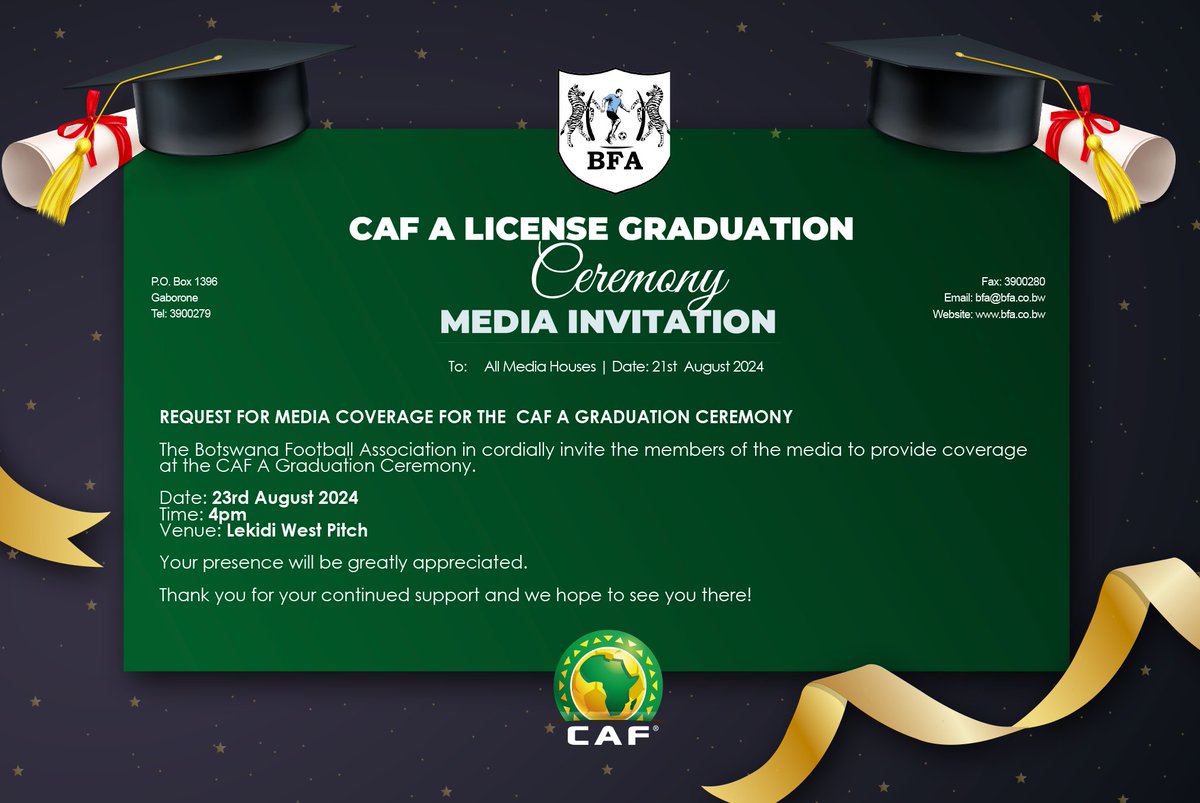 BFA

CAF A LICENSE GRADUATION
Ceremony
MEDIA INVITATION

P.O. Box 1396
Gaborone
Tel: 3900279

Fax: 3900280
Email: bfa@bfa.co.bw
Website: www.bfa.co.bw

To: All Media Houses | Date: 21st August 2024

REQUEST FOR MEDIA COVERAGE FOR THE CAF A GRADUATION CEREMONY

The Botswana Football Association in cordially invite the members of the media to provide coverage at the CAF A Graduation Ceremony.

Date: 23rd August 2024
Time: 4pm
Venue: Lekidi West Pitch

Your presence will be greatly appreciated.

Thank you for your continued support and we hope to see you there!

CAF